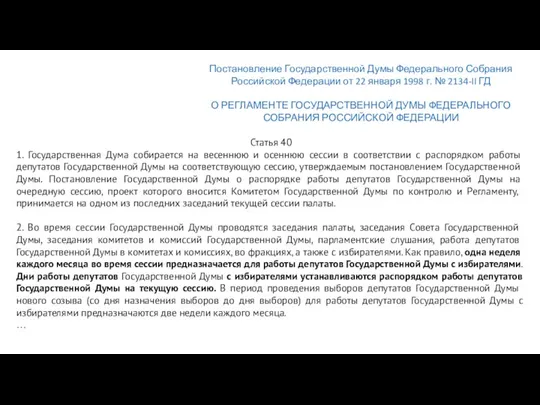 Постановление Государственной Думы Федерального Собрания Российской Федерации от 22 января 1998 г. № 2134-II ГД

О РЕГЛАМЕНТЕ ГОСУДАРСТВЕННОЙ ДУМЫ ФЕДЕРАЛЬНОГО СОБРАНИЯ РОССИЙСКОЙ ФЕДЕРАЦИИ

Статья 40

1. Государственная Дума собирается на весеннюю и осеннюю сессии в соответствии с распорядком работы депутатов Государственной Думы на соответствующую сессию, утверждаемым постановлением Государственной Думы. Постановление Государственной Думы о распорядке работы депутатов Государственной Думы на очередную сессию, проект которого вносится Комитетом Государственной Думы по контролю и Регламенту, принимается на одном из последних заседаний текущей сессии палаты.

2. Во время сессии Государственной Думы проводятся заседания палаты, заседания Совета Государственной Думы, заседания комитетов и комиссий Государственной Думы, парламентские слушания, работа депутатов Государственной Думы в комитетах и комиссиях, во фракциях, а также с избирателями. Как правило, одна неделя каждого месяца во время сессии предназначается для работы депутатов Государственной Думы с избирателями. Дни работы депутатов Государственной Думы с избирателями устанавливаются распорядком работы депутатов Государственной Думы на текущую сессию. В период проведения выборов депутатов Государственной Думы нового созыва (со дня назначения выборов до дня выборов) для работы депутатов Государственной Думы с избирателями предназначаются две недели каждого месяца.
...